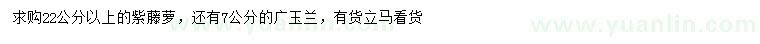 求购22公分以上的紫藤萝，还有7公分的广玉兰，有货立马看货

www.yuanlin.com

www.yuanlin.com